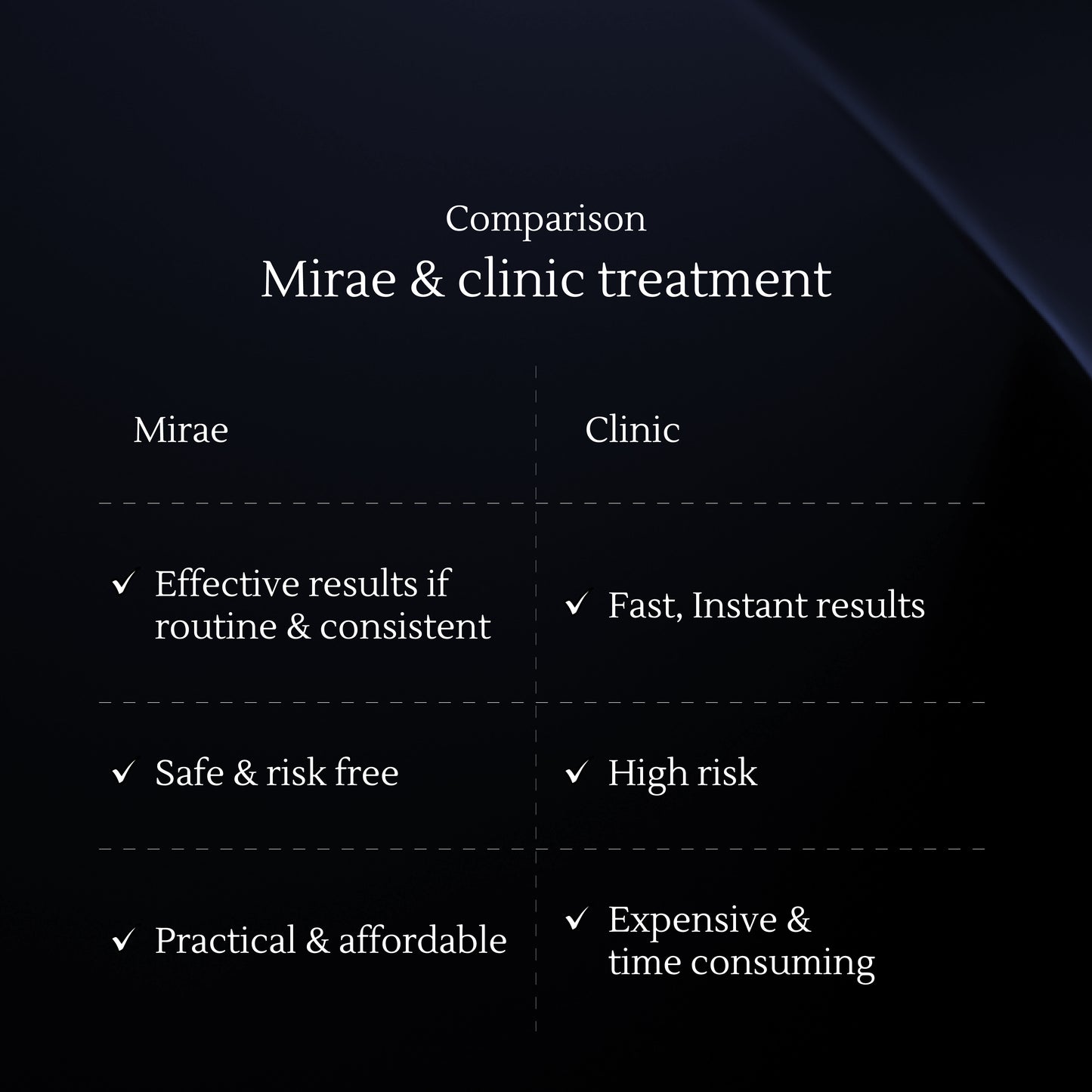 Comparison
Mirae & clinic treatment

| Mirae | Clinic |
|---|---|
| ✓ Effective results if routine & consistent | ✓ Fast, Instant results |
| ✓ Safe & risk free | ✓ High risk |
| ✓ Practical & affordable | ✓ Expensive & time consuming |